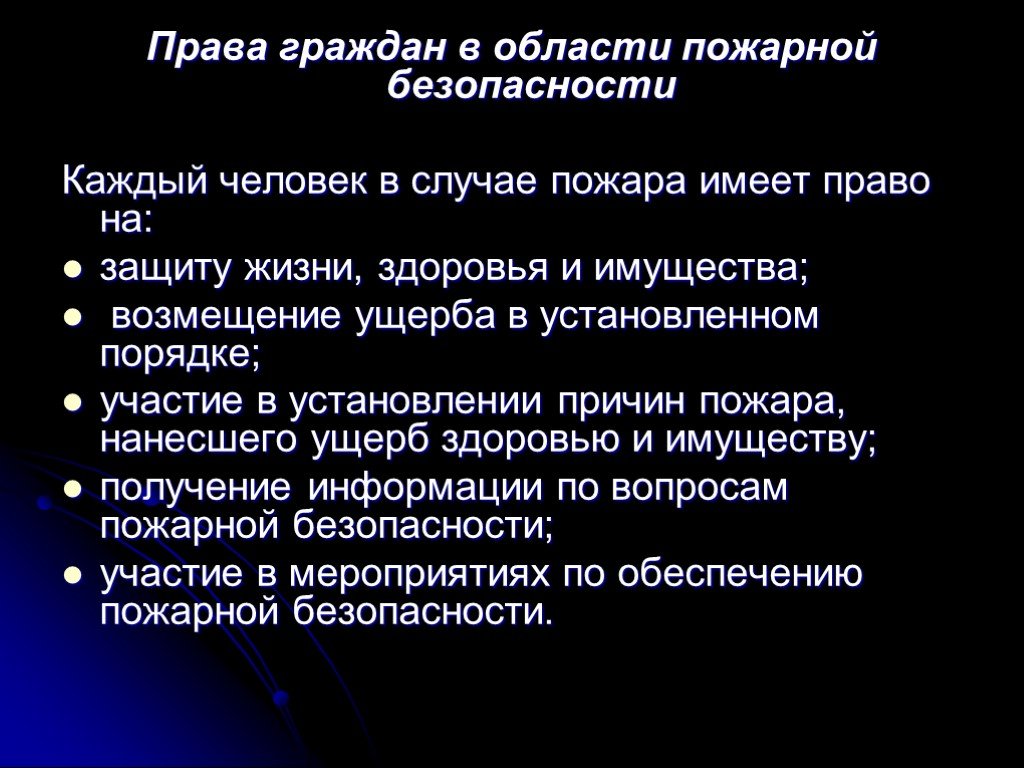 Права граждан в области пожарной безопасности

Каждый человек в случае пожара имеет право на:

- защиту жизни, здоровья и имущества;
- возмещение ущерба в установленном порядке;
- участие в установлении причин пожара, нанесшего ущерб здоровью и имуществу;
- получение информации по вопросам пожарной безопасности;
- участие в мероприятиях по обеспечению пожарной безопасности.